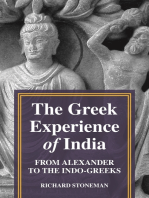 The Greek Experience of India

FROM ALEXANDER TO THE INDO-GREEKS

RICHARD STONEMAN